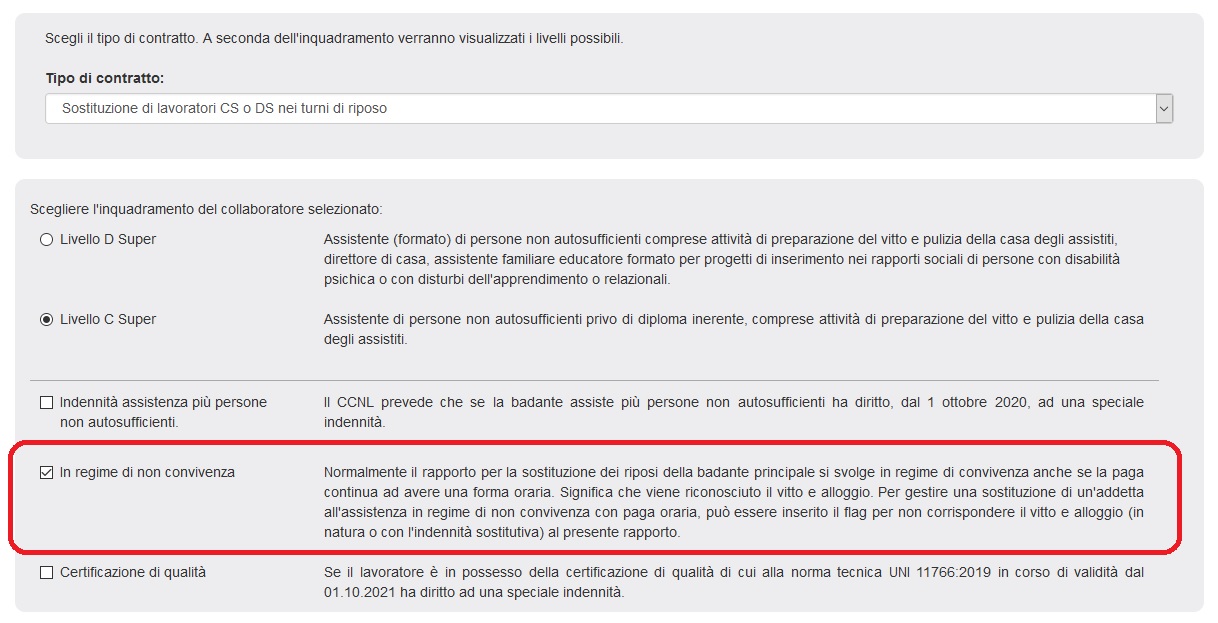 Scegli il tipo di contratto. A seconda dell'inquadramento verranno visualizzati i livelli possibili.

Tipo di contratto:

Sostituzione di lavoratori CS o DS nei turni di riposo

Scegliere l'inquadramento del collaboratore selezionato:

Livello D Super

Assistente (formato) di persone non autosufficienti comprese attività di preparazione del vitto e pulizia della casa degli assistiti, direttore di casa, assistente familiare educatore formato per progetti di inserimento nei rapporti sociali di persone con disabilità psichica o con disturbi dell'apprendimento o relazionali.

Livello C Super

Assistente di persone non autosufficienti privo di diploma inerente, comprese attività di preparazione del vitto e pulizia della casa degli assistiti.

Indennità assistenza più persone non autosufficienti.

Il CCNL prevede che se la badante assiste più persone non autosufficienti ha diritto, dal 1 ottobre 2020, ad una speciale indennità.

In regime di non convivenza

Normalmente il rapporto per la sostituzione dei riposi della badante principale si svolge in regime di convivenza anche se la paga continua ad avere una forma oraria. Significa che viene riconosciuto il vitto e alloggio. Per gestire una sostituzione di un'addetta all'assistenza in regime di non convivenza con paga oraria, può essere inserito il flag per non corrispondere il vitto e alloggio (in natura o con l'indennità sostitutiva) al presente rapporto.

Certificazione di qualità

Se il lavoratore è in possesso della certificazione di qualità di cui alla norma tecnica UNI 11766:2019 in corso di validità dal 01.10.2021 ha diritto ad una speciale indennità.